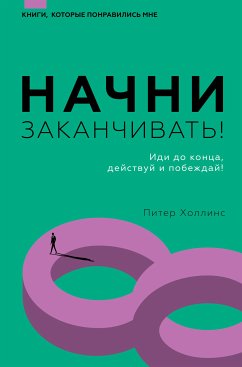 КНИГИ, КОТОРЫЕ ПОНРАВИЛИСЬ МНЕ

НАЧНИ
ЗАКАНЧИВАТЬ!

Иди до конца,
действуй и побеждай!

Питер Холлинс